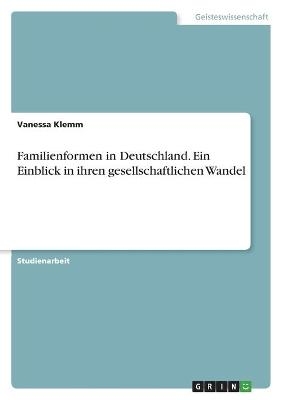 Geisteswissenschaft

Vanessa Klemm

Familienformen in Deutschland. Ein Einblick in ihren gesellschaftlichen Wandel

Studienarbeit

GRIN